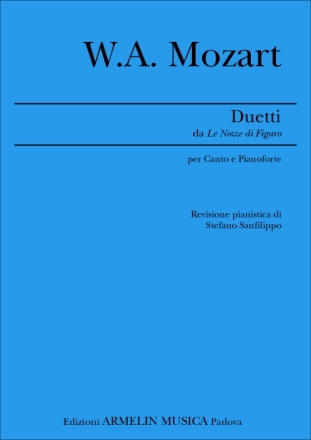 W.A. Mozart

Duetti
da Le Nozze di Figaro

per Canto e Pianoforte

Revisione pianistica di
Stefano Sanfilippo

Edizioni ARMELIN MUSICA Padova